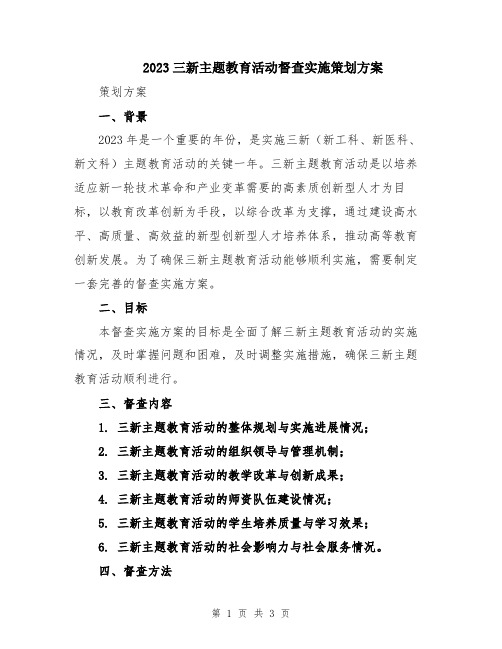 2023 三新主题教育活动督查实施策划方案

策划方案

一、背景

2023 年是一个重要的年份，是实施三新（新工科、新医科、新文科）主题教育活动的关键一年。三新主题教育活动是以培养适应新一轮技术革命和产业变革需要的高素质创新型人才为目标，以教育改革创新为手段，以综合改革为支撑，通过建设高水平、高质量、高效益的新型创新型人才培养体系，推动高等教育创新发展。为了确保三新主题教育活动能够顺利实施，需要制定一套完善的督查实施方案。

二、目标

本督查实施方案的目标是全面了解三新主题教育活动的实施情况，及时掌握问题和困难，及时调整实施措施，确保三新主题教育活动顺利进行。

三、督查内容

1. 三新主题教育活动的整体规划与实施进展情况；

2. 三新主题教育活动的组织领导与管理机制；

3. 三新主题教育活动的教学改革与创新成果；

4. 三新主题教育活动的师资队伍建设情况；

5. 三新主题教育活动的学生培养质量与学习效果；

6. 三新主题教育活动的社会影响力与社会服务情况。

四、督查方法

第 1 页 共 3 页